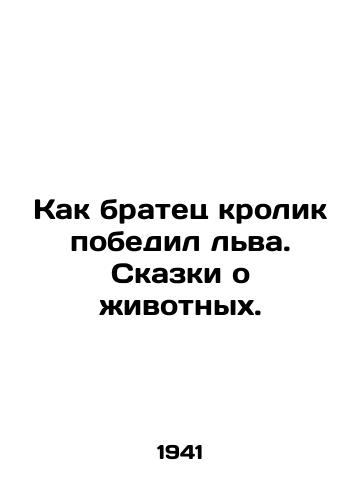 Как братец кролик победил льва. Сказки о животных.

1941